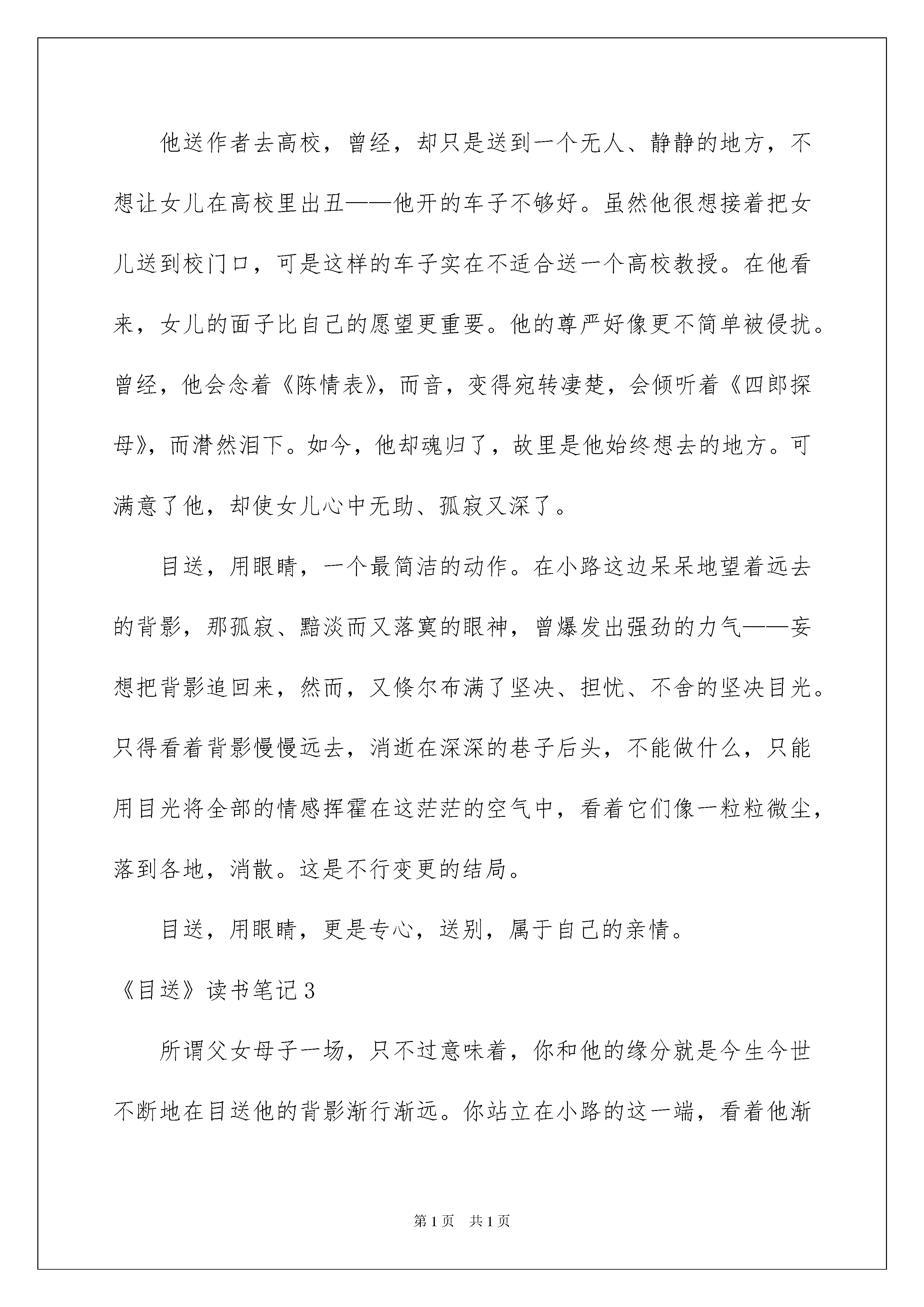 他送作者去高校，曾经，却只是送到一个无人、静静的地方，不想让女儿在高校里出丑——他开的车子不够好。虽然他很想接着把女儿送到校门口，可是这样的车子实在不适合送一个高校教授。在他看来，女儿的面子比自己的愿望更重要。他的尊严好像更不简单被侵扰。曾经，他会念着《陈情表》，而音，变得宛转凄楚，会倾听着《四郎探母》，而潸然泪下。如今，他却魂归了，故里是他始终想去的地方。可满意了他，却使女儿心中无助、孤寂又深了。

目送，用眼睛，一个最简洁的动作。在小路这边呆呆地望着远去的背影，那孤寂、黯淡而又落寞的眼神，曾爆发出强劲的力气——妄想把背影追回来，然而，又倏尔布满了坚决、担忧、不舍的坚决目光。只得看着背影慢慢远去，消逝在深深的巷子后头，不能做什么，只能用目光将全部的情感挥霍在这茫茫的空气中，看着它们像一粒粒微尘，落到各地，消散。这是不行变更的结局。

目送，用眼睛，更是专心，送别，属于自己的亲情。

《目送》读书笔记3

所谓父女母子一场，只不过意味着，你和他的缘分就是今生今世不断地在目送他的背影渐行渐远。你站立在小路的这一端，看着他渐

第1页 共1页